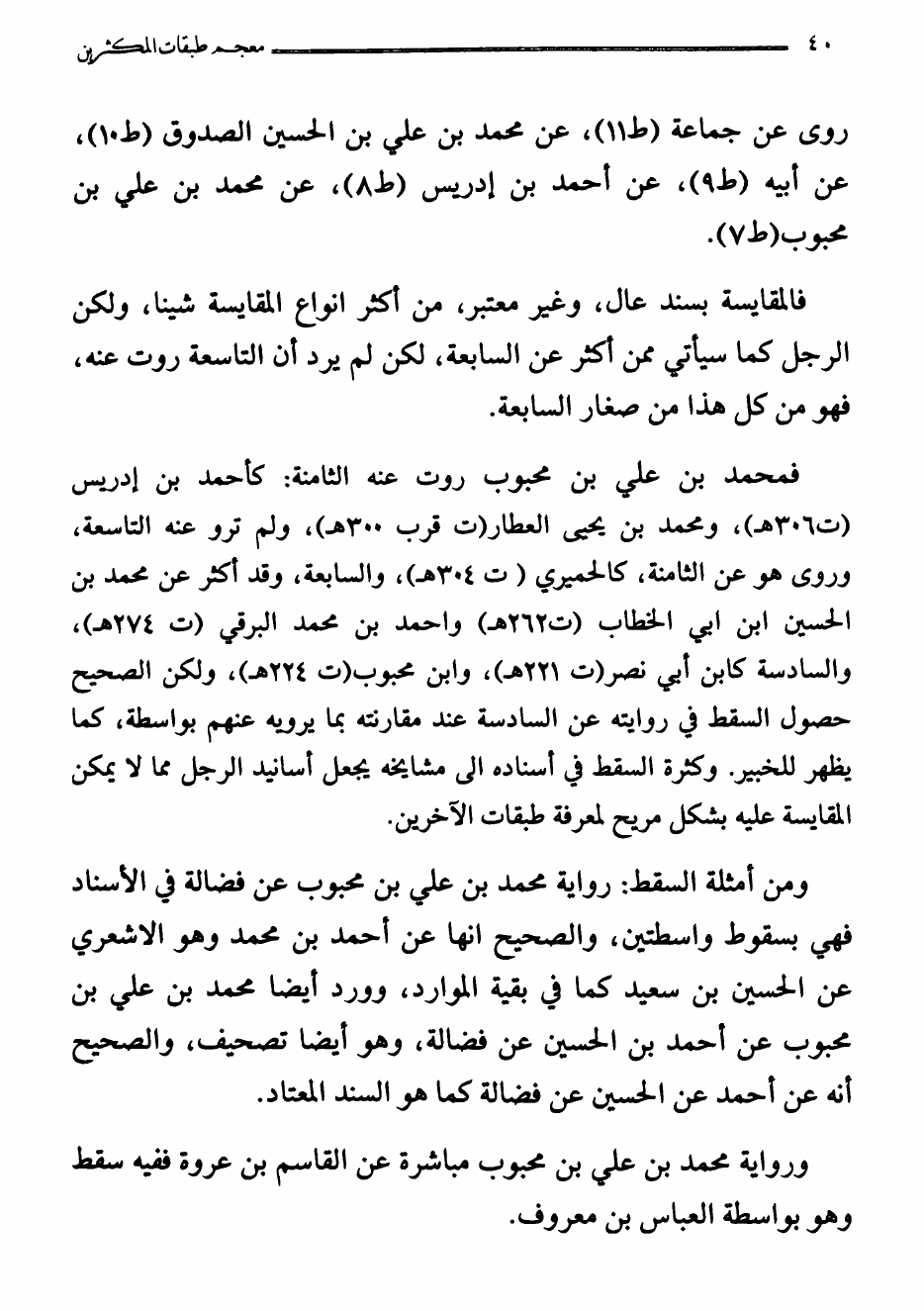 ٤٠ معجم طبقات المكثرين

روى عن جماعة (ط١١)، عن محمد بن علي بن الحسين الصدوق (ط١٠)، عن أبيه (ط٩)، عن أحمد بن إدريس (ط٨)، عن محمد بن علي بن محبوب(ط٧).

فالمقايسة بسند عال، وغير معتبر، من أكثر انواع المقايسة شينا، ولكن الرجل كما سيأتي ممن أكثر عن السابعة، لكن لم يرد أن التاسعة روت عنه، فهو من كل هذا من صغار السابعة.

فمحمد بن علي بن محبوب روت عنه الثامنة: كأحمد بن إدريس (ت٣٠٦هـ)، ومحمد بن يحيى العطار(ت قرب ٣٠٠هـ)، ولم ترو عنه التاسعة، وروى هو عن الثامنة، كالحميري ( ت ٣٠٤هـ)، والسابعة، وقد أكثر عن محمد بن الحسين ابن ابي الخطاب (ت٢٦٢هـ) واحمد بن محمد البرقي (ت ٢٧٤هـ)، والسادسة كابن أبي نصر(ت ٢٢١هـ)، وابن محبوب(ت ٢٢٤هـ)، ولكن الصحيح حصول السقط في روايته عن السادسة عند مقارنته بما يرويه عنهم بواسطة، كما يظهر للخبير. وكثرة السقط في أسناده الى مشايخه يجعل أسانيد الرجل مما لا يمكن المقايسة عليه بشكل مريح لمعرفة طبقات الآخرين.

ومن أمثلة السقط: رواية محمد بن علي بن محبوب عن فضالة في الأسناد فهي بسقوط واسطتين، والصحيح انها عن أحمد بن محمد وهو الاشعري عن الحسين بن سعيد كما في بقية الموارد، وورد أيضا محمد بن علي بن محبوب عن أحمد بن الحسين عن فضالة، وهو أيضا تصحيف، والصحيح أنه عن أحمد عن الحسين عن فضالة كما هو السند المعتاد.

ورواية محمد بن علي بن محبوب مباشرة عن القاسم بن عروة ففيه سقط وهو بواسطة العباس بن معروف.